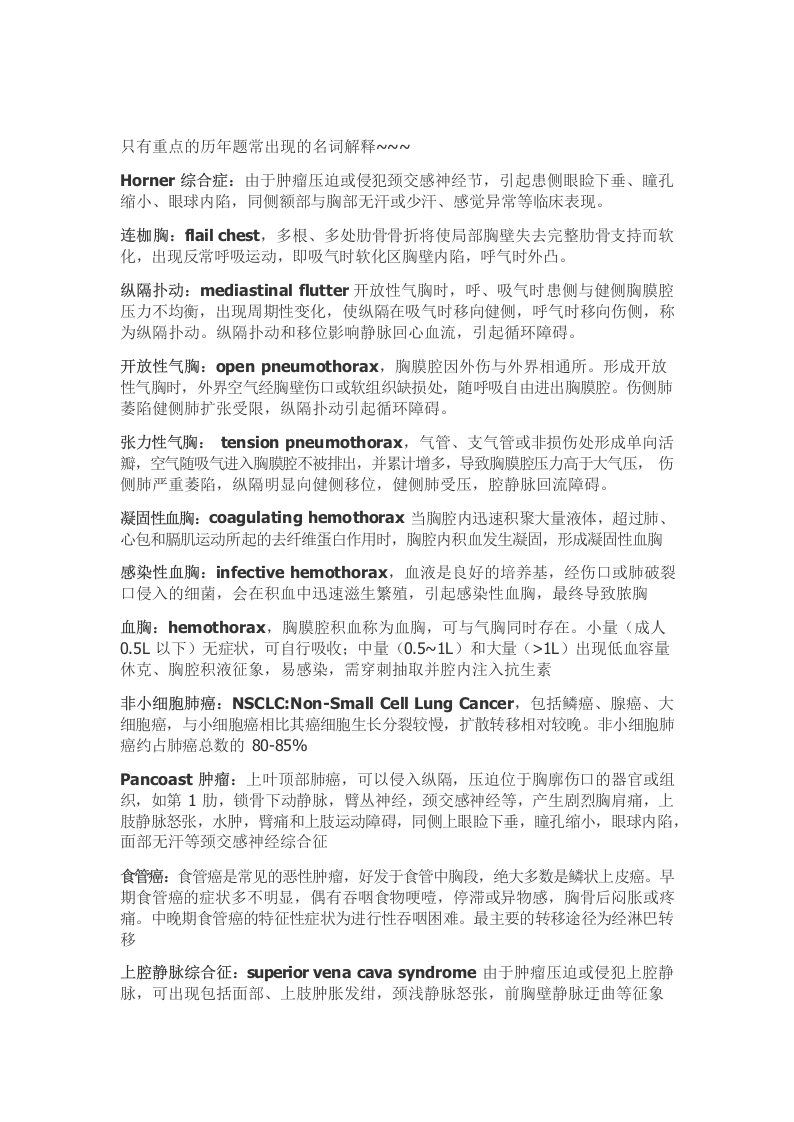 只有重点的历年题常出现的名词解释~~~

Horner综合症：由于肿瘤压迫或侵犯颈交感神经节，引起患侧眼睑下垂、瞳孔缩小、眼球内陷，同侧额部与胸部无汗或少汗、感觉异常等临床表现。

连枷胸：flail chest，多根、多处肋骨骨折将使局部胸壁失去完整肋骨支持而软化，出现反常呼吸运动，即吸气时软化区胸壁内陷，呼气时外凸。

纵隔扑动：mediastinal flutter开放性气胸时，呼、吸气时患侧与健侧胸膜腔压力不均衡，出现周期性变化，使纵隔在吸气时移向健侧，呼气时移向伤侧，称为纵隔扑动。纵隔扑动和移位影响静脉回心血流，引起循环障碍。

开放性气胸：open pneumothorax，胸膜腔因外伤与外界相通所。形成开放性气胸时，外界空气经胸壁伤口或软组织缺损处，随呼吸自由进出胸膜腔。伤侧肺萎陷健侧肺扩张受限，纵隔扑动引起循环障碍。

张力性气胸： tension pneumothorax，气管、支气管或非损伤处形成单向活瓣，空气随吸气进入胸膜腔不被排出，并累计增多，导致胸膜腔压力高于大气压， 伤侧肺严重萎陷，纵隔明显向健侧移位，健侧肺受压，腔静脉回流障碍。

凝固性血胸：coagulating hemothorax当胸腔内迅速积聚大量液体，超过肺、心包和膈肌运动所起的去纤维蛋白作用时，胸腔内积血发生凝固，形成凝固性血胸

感染性血胸：infective hemothorax，血液是良好的培养基，经伤口或肺破裂口侵入的细菌，会在积血中迅速滋生繁殖，引起感染性血胸，最终导致脓胸

血胸：hemothorax，胸膜腔积血称为血胸，可与气胸同时存在。小量（成人0.5L以下）无症状，可自行吸收；中量（0.5~1L）和大量（>1L）出现低血容量休克、胸腔积液征象，易感染，需穿刺抽取并腔内注入抗生素

非小细胞肺癌：NSCLC:Non-Small Cell Lung Cancer，包括鳞癌、腺癌、大细胞癌，与小细胞癌相比其癌细胞生长分裂较慢，扩散转移相对较晚。非小细胞肺癌约占肺癌总数的80-85%

Pancoast肿瘤：上叶顶部肺癌，可以侵入纵隔，压迫位于胸廓伤口的器官或组织，如第1肋，锁骨下动静脉，臂丛神经，颈交感神经等，产生剧烈胸肩痛，上肢静脉怒张，水肿，臂痛和上肢运动障碍，同侧上眼睑下垂，瞳孔缩小，眼球内陷，面部无汗等颈交感神经综合征

食管癌：食管癌是常见的恶性肿瘤，好发于食管中胸段，绝大多数是鳞状上皮癌。早期食管癌的症状多不明显，偶有吞咽食物哽噎，停滞或异物感，胸骨后闷胀或疼痛。中晚期食管癌的特征性症状为进行性吞咽困难。最主要的转移途径为经淋巴转移

上腔静脉综合征：superior vena cava syndrome由于肿瘤压迫或侵犯上腔静脉，可出现包括面部、上肢肿胀发绀，颈浅静脉怒张，前胸壁静脉迂曲等征象